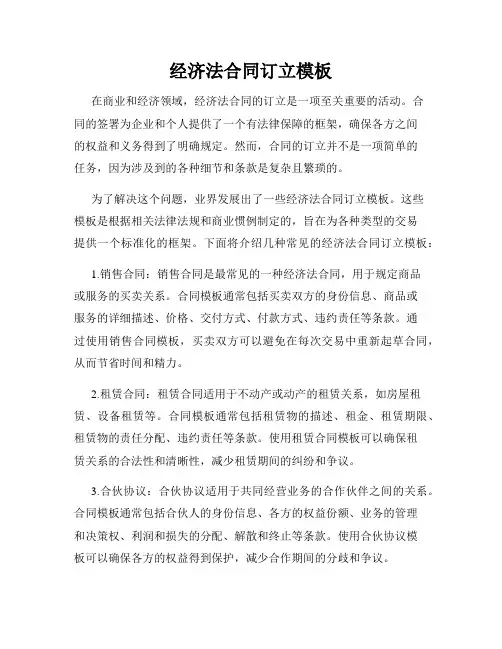 经济法合同订立模板

在商业和经济领域，经济法合同的订立是一项至关重要的活动。合同的签署为企业和个人提供了一个有法律保障的框架，确保各方之间的权益和义务得到了明确规定。然而，合同的订立并不是一项简单的任务，因为涉及到的各种细节和条款是复杂且繁琐的。

为了解决这个问题，业界发展出了一些经济法合同订立模板。这些模板是根据相关法律法规和商业惯例制定的，旨在为各种类型的交易提供一个标准化的框架。下面将介绍几种常见的经济法合同订立模板：

1.销售合同：销售合同是最常见的一种经济法合同，用于规定商品或服务的买卖关系。合同模板通常包括买卖双方的身份信息、商品或服务的详细描述、价格、交付方式、付款方式、违约责任等条款。通过使用销售合同模板，买卖双方可以避免在每次交易中重新起草合同，从而节省时间和精力。

2.租赁合同：租赁合同适用于不动产或动产的租赁关系，如房屋租赁、设备租赁等。合同模板通常包括租赁物的描述、租金、租赁期限、租赁物的责任分配、违约责任等条款。使用租赁合同模板可以确保租赁关系的合法性和清晰性，减少租赁期间的纠纷和争议。

3.合伙协议：合伙协议适用于共同经营业务的合作伙伴之间的关系。合同模板通常包括合伙人的身份信息、各方的权益份额、业务的管理和决策权、利润和损失的分配、解散和终止等条款。使用合伙协议模板可以确保各方的权益得到保护，减少合作期间的分歧和争议。